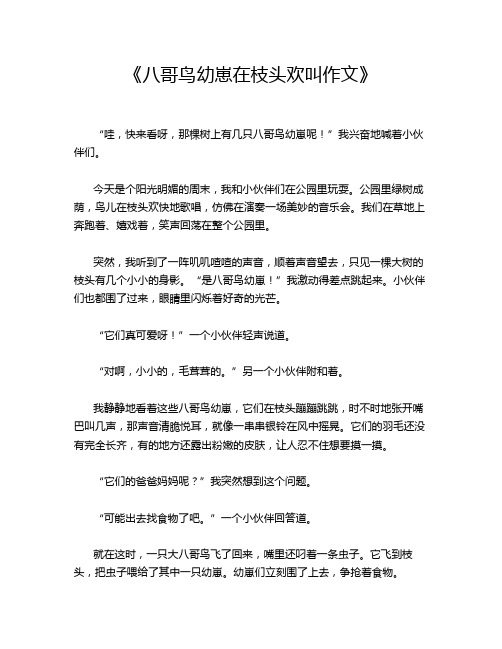 《八哥鸟幼崽在枝头欢叫作文》

“哇，快来看呀，那棵树上有几只八哥鸟幼崽呢！”我兴奋地喊着小伙伴们。

今天是个阳光明媚的周末，我和小伙伴们在公园里玩耍。公园里绿树成荫，鸟儿在枝头欢快地歌唱，仿佛在演奏一场美妙的音乐会。我们在草地上奔跑着、嬉戏着，笑声回荡在整个公园里。

突然，我听到了一阵叽叽喳喳的声音，顺着声音望去，只见一棵大树的枝头有几个小小的身影。“是八哥鸟幼崽！”我激动得差点跳起来。小伙伴们也都围了过来，眼睛里闪烁着好奇的光芒。

“它们真可爱呀！”一个小伙伴轻声说道。

“对啊，小小的，毛茸茸的。”另一个小伙伴附和着。

我静静地看着这些八哥鸟幼崽，它们在枝头蹦蹦跳跳，时不时地张开嘴巴叫几声，那声音清脆悦耳，就像一串串银铃在风中摇晃。它们的羽毛还没有完全长齐，有的地方还露出粉嫩的皮肤，让人忍不住想要摸一摸。

“它们的爸爸妈妈呢？”我突然想到这个问题。

“可能出去找食物了吧。”一个小伙伴回答道。

就在这时，一只大八哥鸟飞了回来，嘴里还叼着一条虫子。它飞到枝头，把虫子喂给了其中一只幼崽。幼崽们立刻围了上去，争抢着食物。